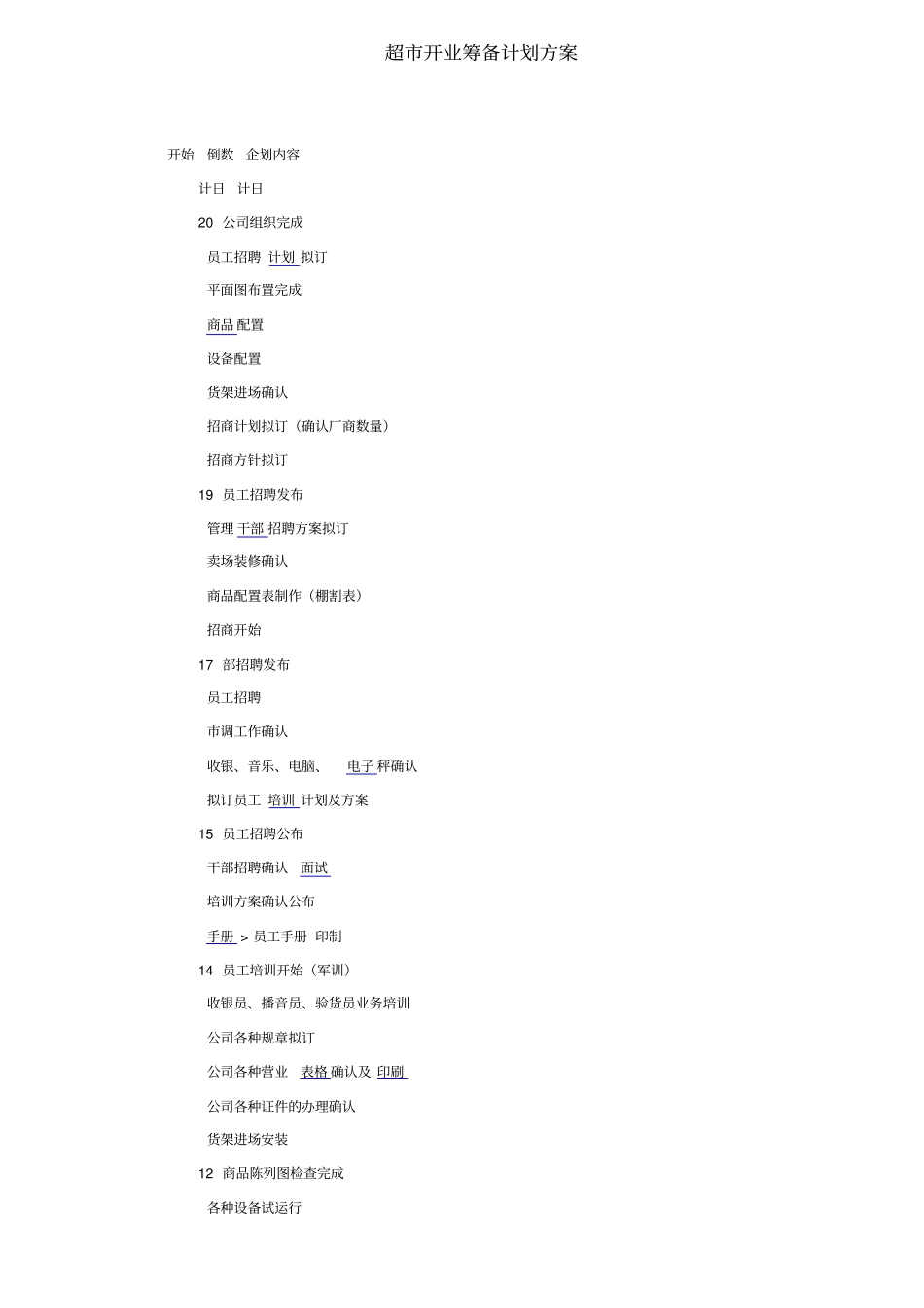 超市开业筹备计划方案

开始 倒数 企划内容

计日 计日

20 公司组织完成

员工招聘 计划 拟订

平面图布置完成

商品 配置

设备配置

货架进场确认

招商计划拟订（确认厂商数量）

招商方针拟订

19 员工招聘发布

管理 干部 招聘方案拟订

卖场装修确认

商品配置表制作（棚割表）

招商开始

17 部招聘发布

员工招聘

市调工作确认

收银、音乐、电脑、 电子 秤确认

拟订员工 培训 计划及方案

15 员工招聘公布

干部招聘确认 面试

培训方案确认公布

手册 > 员工手册 印制

14 员工培训开始（军训）

收银员、播音员、验货员业务培训

公司各种规章拟订

公司各种营业 表格 确认及 印刷

公司各种证件的办理确认

货架进场安装

12 商品陈列图检查完成

各种设备试运行